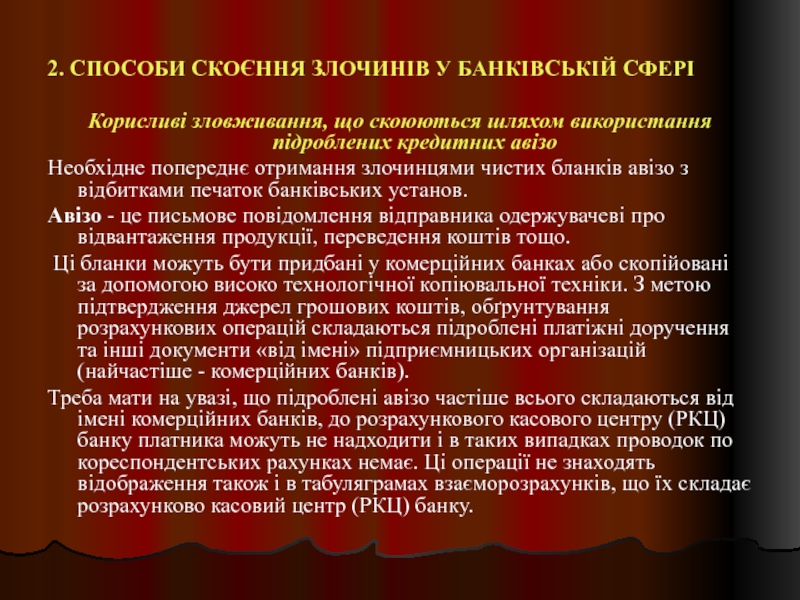 2. СПОСОБИ СКОЄННЯ ЗЛОЧИНІВ У БАНКІВСЬКІЙ СФЕРІ

Корисливі зловживання, що скоюються шляхом використання підроблених кредитних авізо

Необхідне попереднє отримання злочинцями чистих бланків авізо з відбитками печаток банківських установ.

Авізо - це письмове повідомлення відправника одержувачеві про відвантаження продукції, переведення коштів тощо.

Ці бланки можуть бути придбані у комерційних банках або скопійовані за допомогою високо технологічної копіювальної техніки. З метою підтвердження джерел грошових коштів, обґрунтування розрахункових операцій складаються підроблені платіжні доручення та інші документи «від імені» підприємницьких організацій (найчастіше - комерційних банків).

Треба мати на увазі, що підроблені авізо частіше всього складаються від імені комерційних банків, до розрахункового касового центру (РКЦ) банку платника можуть не надходити і в таких випадках проводок по кореспондентських рахунках немає. Ці операції не знаходять відображення також і в табуляграмах взаєморозрахунків, що їх складає розрахунково касовий центр (РКЦ) банку.